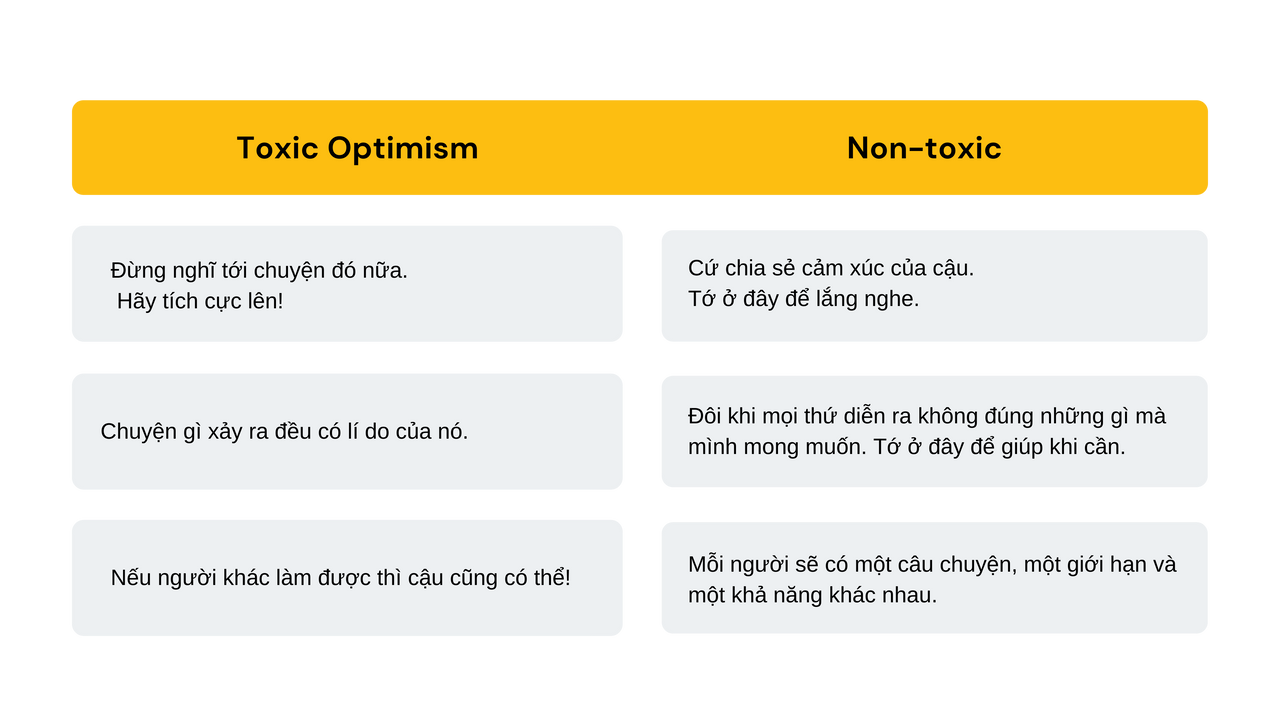 | Toxic Optimism | Non-toxic |
|---|---|
| Đừng nghĩ tới chuyện đó nữa. Hãy tích cực lên! | Cứ chia sẻ cảm xúc của cậu. Tớ ở đây để lắng nghe. |
| Chuyện gì xảy ra đều có lí do của nó. | Đôi khi mọi thứ diễn ra không đúng những gì mà mình mong muốn. Tớ ở đây để giúp khi cần. |
| Nếu người khác làm được thì cậu cũng có thể! | Mỗi người sẽ có một câu chuyện, một giới hạn và một khả năng khác nhau. |